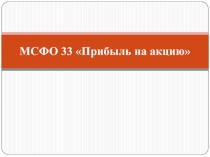 МСФО 33 «Прибыль на акцию»